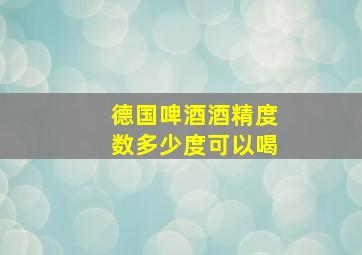 德国啤酒酒精度数多少度可以喝